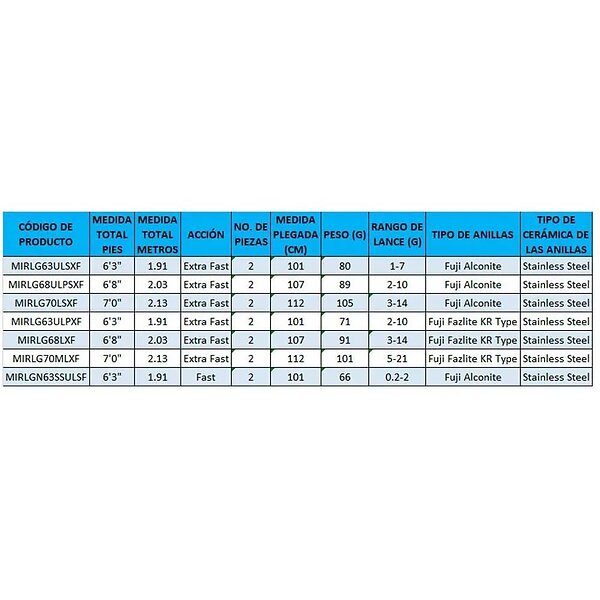 | CÓDIGO DE PRODUCTO | MEDIDA TOTAL PIES | MEDIDA TOTAL METROS | ACCIÓN | NO. DE PIEZAS | MEDIDA PLEGADA (CM) | PESO (G) | RANGO DE LANCE (G) | TIPO DE ANILLAS | TIPO DE CERÁMICA DE LAS ANILLAS |
|---|---|---|---|---|---|---|---|---|---|
| MIRLG63ULSXF | 6'3" | 1.91 | Extra Fast | 2 | 101 | 80 | 1-7 | Fuji Alconite | Stainless Steel |
| MIRLG68ULPSXF | 6'8" | 2.03 | Extra Fast | 2 | 107 | 89 | 2-10 | Fuji Alconite | Stainless Steel |
| MIRLG70LSXF | 7'0" | 2.13 | Extra Fast | 2 | 112 | 105 | 3-14 | Fuji Alconite | Stainless Steel |
| MIRLG63ULPXF | 6'3" | 1.91 | Extra Fast | 2 | 101 | 71 | 2-10 | Fuji Fazlite KR Type | Stainless Steel |
| MIRLG68LXF | 6'8" | 2.03 | Extra Fast | 2 | 107 | 91 | 3-14 | Fuji Fazlite KR Type | Stainless Steel |
| MIRLG70MLXF | 7'0" | 2.13 | Extra Fast | 2 | 112 | 101 | 5-21 | Fuji Fazlite KR Type | Stainless Steel |
| MIRLGN63SSULSF | 6'3" | 1.91 | Fast | 2 | 101 | 66 | 0.2-2 | Fuji Alconite | Stainless Steel |